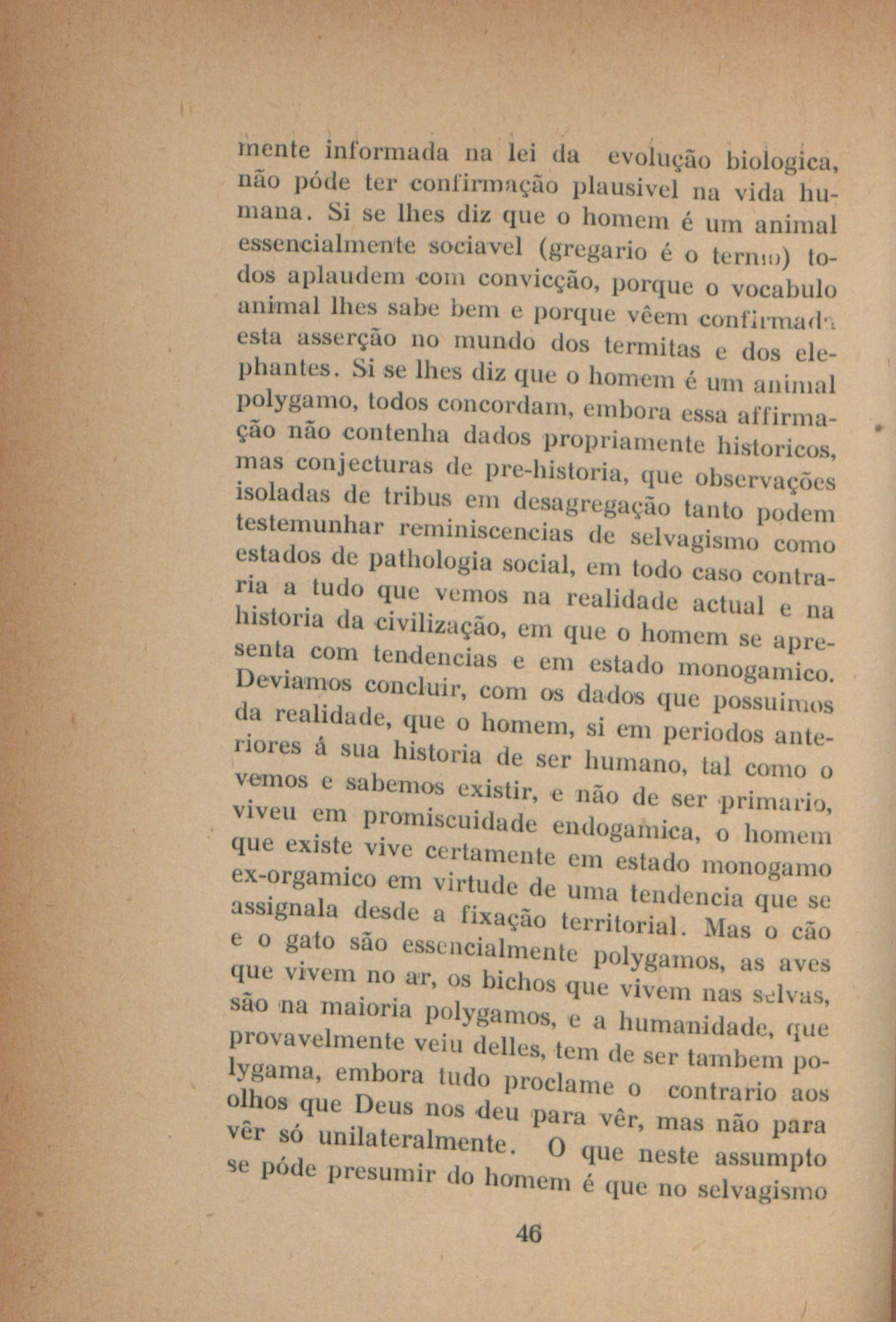 mente informada na lei da evolução biologica, não póde ter confirmação plausivel na vida humana. Si se lhes diz que o homem é um animal essencialmente sociavel (gregario é o termo) todos aplaudem com convicção, porque o vocabulo animal lhes sabe bem e porque vêem confirmada esta asserção no mundo dos termitas e dos elephantes. Si se lhes diz que o homem é um animal polygamo, todos concordam, embora essa affirmação não contenha dados propriamente historicos, mas conjecturas de pre-historia, que observações isoladas de tribus em desagregação tanto podem testemunhar reminiscencias de selvagismo como estados de pathologia social, em todo caso contraria a tudo que vemos na realidade actual e na historia da civilização, em que o homem se apresenta com tendencias e em estado monogamico. Deviamos concluir, com os dados que possuimos da realidade, que o homem, si em periodos anteriores á sua historia de ser humano, tal como o vemos e sabemos existir, e não de ser primario, viveu em promiscuidade endogamica, o homem que existe vive certamente em estado monogamo ex-orgamico em virtude de uma tendencia que se assignala desde a fixação territorial. Mas o cão e o gato são essencialmente polygamos, as aves que vivem no ar, os bichos que vivem nas selvas, são na maioria polygamos, e a humanidade, que provavelmente veiu delles, tem de ser tambem polygama, embora tudo proclame o contrario aos olhos que Deus nos deu para vêr, mas não para vêr só unilateralmente. O que neste assumpto se póde presumir do homem é que no selvagismo

46